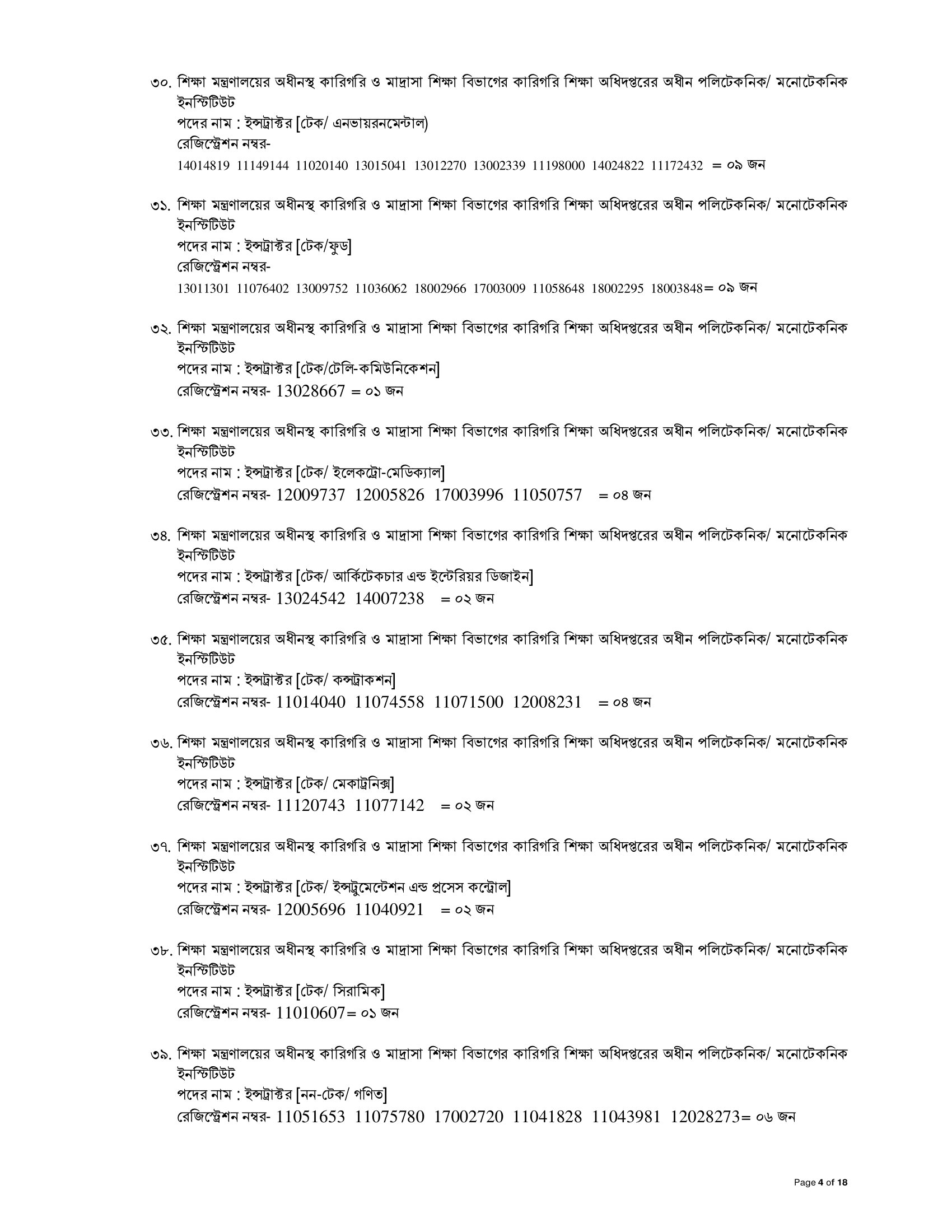 ৩০. শিক্ষা মন্ত্রণালয়ের অধীনস্থ কারিগরি ও মাদ্রাসা শিক্ষা বিভাগের কারিগরি শিক্ষা অধিদপ্তরের অধীন পলিটেকনিক/ মনোটেকনিক ইনস্টিটিউট
পদের নাম : ইন্সট্রাক্টর [টেক/ এনভায়রনমেন্টাল)
রেজিস্ট্রেশন নম্বর-
14014819 11149144 11020140 13015041 13012270 13002339 11198000 14024822 11172432 = ০৯ জন

৩১. শিক্ষা মন্ত্রণালয়ের অধীনস্থ কারিগরি ও মাদ্রাসা শিক্ষা বিভাগের কারিগরি শিক্ষা অধিদপ্তরের অধীন পলিটেকনিক/ মনোটেকনিক ইনস্টিটিউট
পদের নাম : ইন্সট্রাক্টর [টেক/ফুড]
রেজিস্ট্রেশন নম্বর-
13011301 11076402 13009752 11036062 18002966 17003009 11058648 18002295 18003848= ০৯ জন

৩২. শিক্ষা মন্ত্রণালয়ের অধীনস্থ কারিগরি ও মাদ্রাসা শিক্ষা বিভাগের কারিগরি শিক্ষা অধিদপ্তরের অধীন পলিটেকনিক/ মনোটেকনিক ইনস্টিটিউট
পদের নাম : ইন্সট্রাক্টর [টেক/টেলি-কমিউনিকেশন]
রেজিস্ট্রেশন নম্বর- 13028667 = ০১ জন

৩৩. শিক্ষা মন্ত্রণালয়ের অধীনস্থ কারিগরি ও মাদ্রাসা শিক্ষা বিভাগের কারিগরি শিক্ষা অধিদপ্তরের অধীন পলিটেকনিক/ মনোটেকনিক ইনস্টিটিউট
পদের নাম : ইন্সট্রাক্টর [টেক/ ইলেকট্রো-মেডিক্যাল]
রেজিস্ট্রেশন নম্বর- 12009737 12005826 17003996 11050757 = ০৪ জন

৩৪. শিক্ষা মন্ত্রণালয়ের অধীনস্থ কারিগরি ও মাদ্রাসা শিক্ষা বিভাগের কারিগরি শিক্ষা অধিদপ্তরের অধীন পলিটেকনিক/ মনোটেকনিক ইনস্টিটিউট
পদের নাম : ইন্সট্রাক্টর [টেক/ আর্কিটেকচার এন্ড ইন্টেরিয়র ডিজাইন]
রেজিস্ট্রেশন নম্বর- 13024542 14007238 = ০২ জন

৩৫. শিক্ষা মন্ত্রণালয়ের অধীনস্থ কারিগরি ও মাদ্রাসা শিক্ষা বিভাগের কারিগরি শিক্ষা অধিদপ্তরের অধীন পলিটেকনিক/ মনোটেকনিক ইনস্টিটিউট
পদের নাম : ইন্সট্রাক্টর [টেক/ কন্সট্রাকশন]
রেজিস্ট্রেশন নম্বর- 11014040 11074558 11071500 12008231 = ০৪ জন

৩৬. শিক্ষা মন্ত্রণালয়ের অধীনস্থ কারিগরি ও মাদ্রাসা শিক্ষা বিভাগের কারিগরি শিক্ষা অধিদপ্তরের অধীন পলিটেকনিক/ মনোটেকনিক ইনস্টিটিউট
পদের নাম : ইন্সট্রাক্টর [টেক/ মেকাট্রনিক্স]
রেজিস্ট্রেশন নম্বর- 11120743 11077142 = ০২ জন

৩৭. শিক্ষা মন্ত্রণালয়ের অধীনস্থ কারিগরি ও মাদ্রাসা শিক্ষা বিভাগের কারিগরি শিক্ষা অধিদপ্তরের অধীন পলিটেকনিক/ মনোটেকনিক ইনস্টিটিউট
পদের নাম : ইন্সট্রাক্টর [টেক/ ইন্সট্রুমেন্টেশন এন্ড প্রসেস কন্ট্রোল]
রেজিস্ট্রেশন নম্বর- 12005696 11040921 = ০২ জন

৩৮. শিক্ষা মন্ত্রণালয়ের অধীনস্থ কারিগরি ও মাদ্রাসা শিক্ষা বিভাগের কারিগরি শিক্ষা অধিদপ্তরের অধীন পলিটেকনিক/ মনোটেকনিক ইনস্টিটিউট
পদের নাম : ইন্সট্রাক্টর [টেক/ সিরামিক]
রেজিস্ট্রেশন নম্বর- 11010607= ০১ জন

৩৯. শিক্ষা মন্ত্রণালয়ের অধীনস্থ কারিগরি ও মাদ্রাসা শিক্ষা বিভাগের কারিগরি শিক্ষা অধিদপ্তরের অধীন পলিটেকনিক/ মনোটেকনিক ইনস্টিটিউট
পদের নাম : ইন্সট্রাক্টর [নন-টেক/ গণিত]
রেজিস্ট্রেশন নম্বর- 11051653 11075780 17002720 11041828 11043981 12028273= ০৬ জন

Page 4 of 18